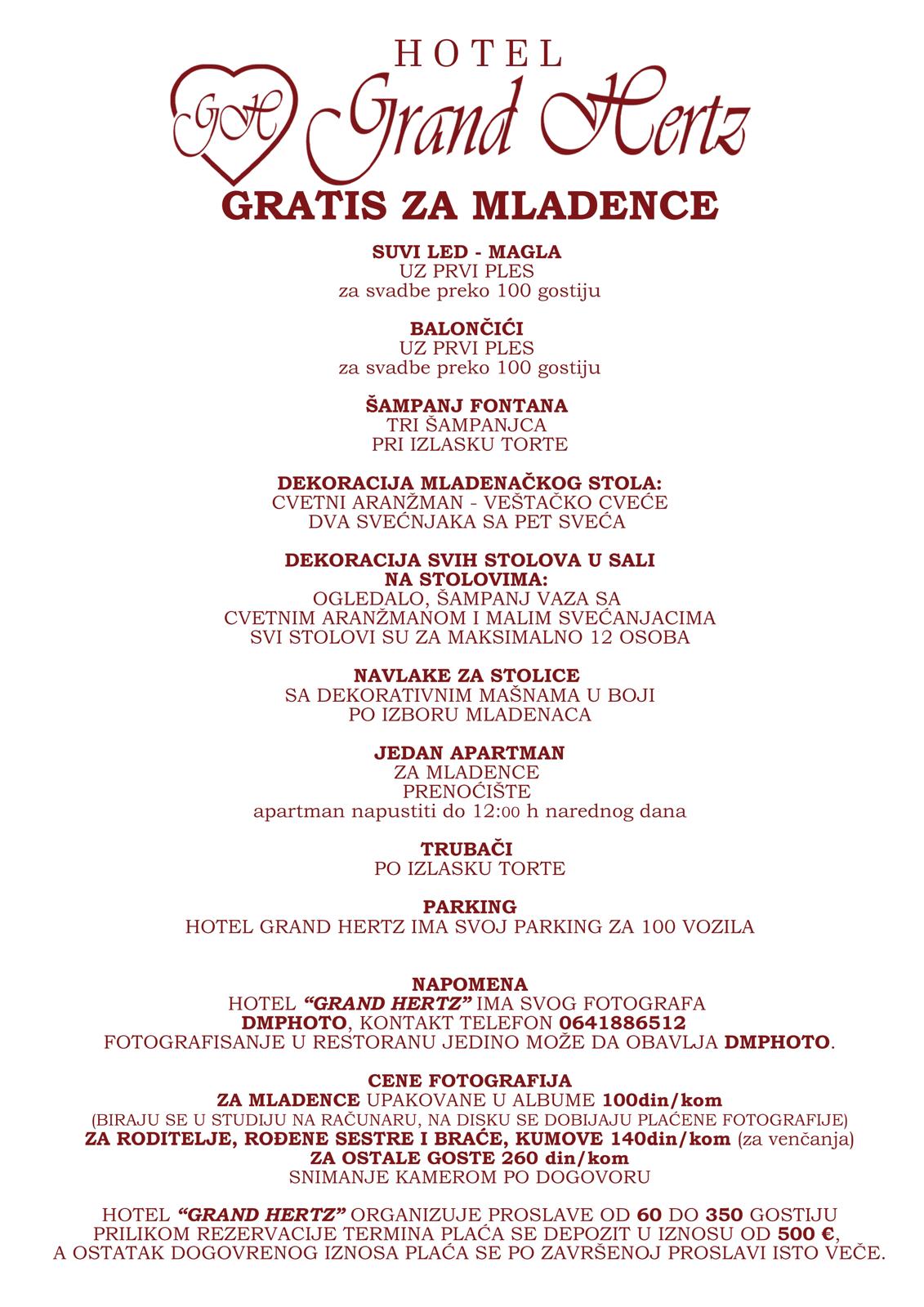 HOTEL
GH Grand Hertz

GRATIS ZA MLADENCE

SUVI LED - MAGLA
UZ PRVI PLES
za svadbe preko 100 gostiju

BALONČIĆI
UZ PRVI PLES
za svadbe preko 100 gostiju

ŠAMPANJ FONTANA
TRI ŠAMPANJCA
PRI IZLASKU TORTE

DEKORACIJA MLADENAČKOG STOLA:
CVETNI ARANŽMAN - VEŠTAČKO CVEĆE
DVA SVEĆNJAKA SA PET SVEĆA

DEKORACIJA SVIH STOLOVA U SALI
NA STOLOVIMA:
OGLEDALO, ŠAMPANJ VAZA SA
CVETNIM ARANŽMANOM I MALIM SVEĆANJACIMA
SVI STOLOVI SU ZA MAKSIMALNO 12 OSOBA

NAVLAKE ZA STOLICE
SA DEKORATIVNIM MAŠNAMA U BOJI
PO IZBORU MLADENACA

JEDAN APARTMAN
ZA MLADENCE
PRENOĆIŠTE
apartman napustiti do 12:00 h narednog dana

TRUBAČI
PO IZLASKU TORTE

PARKING
HOTEL GRAND HERTZ IMA SVOJ PARKING ZA 100 VOZILA

NAPOMENA
HOTEL "GRAND HERTZ" IMA SVOG FOTOGRAFA
DMPHOTO, KONTAKT TELEFON 0641886512
FOTOGRAFISANJE U RESTORANU JEDINO MOŽE DA OBAVLJA DMPHOTO.

CENE FOTOGRAFIJA
ZA MLADENCE UPAKOVANE U ALBUME 100din/kom
(BIRAJU SE U STUDIJU NA RAČUNARU, NA DISKU SE DOBIJAJU PLAĆENE FOTOGRAFIJE)
ZA RODITELJE, ROĐENE SESTRE I BRAĆE, KUMOVE 140din/kom (za venčanja)
ZA OSTALE GOSTE 260 din/kom
SNIMANJE KAMEROM PO DOGOVORU

HOTEL "GRAND HERTZ" ORGANIZUJE PROSLAVE OD 60 DO 350 GOSTIJU
PRILIKOM REZERVACIJE TERMINA PLAĆA SE DEPOZIT U IZNOSU OD 500 €,
A OSTATAK DOGOVRENOG IZNOSA PLAĆA SE PO ZAVRŠENOJ PROSLAVI ISTO VEČE.